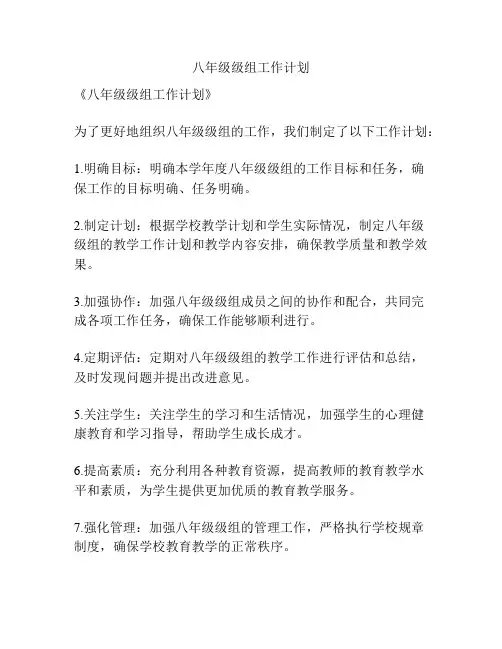 八年级级组工作计划

《八年级级组工作计划》

为了更好地组织八年级级组的工作，我们制定了以下工作计划：

1.明确目标：明确本学年度八年级级组的工作目标和任务，确保工作的目标明确、任务明确。

2.制定计划：根据学校教学计划和学生实际情况，制定八年级级组的教学工作计划和教学内容安排，确保教学质量和教学效果。

3.加强协作：加强八年级级组成员之间的协作和配合，共同完成各项工作任务，确保工作能够顺利进行。

4.定期评估：定期对八年级级组的教学工作进行评估和总结，及时发现问题并提出改进意见。

5.关注学生：关注学生的学习和生活情况，加强学生的心理健康教育和学习指导，帮助学生成长成才。

6.提高素质：充分利用各种教育资源，提高教师的教育教学水平和素质，为学生提供更加优质的教育教学服务。

7.强化管理：加强八年级级组的管理工作，严格执行学校规章制度，确保学校教育教学的正常秩序。